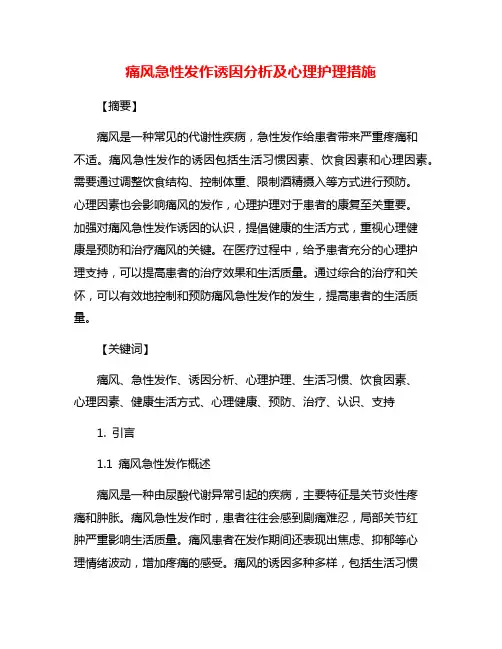 痛风急性发作诱因分析及心理护理措施

【摘要】

痛风是一种常见的代谢性疾病，急性发作给患者带来严重疼痛和不适。痛风急性发作的诱因包括生活习惯因素、饮食因素和心理因素。需要通过调整饮食结构、控制体重、限制酒精摄入等方式进行预防。心理因素也会影响痛风的发作，心理护理对于患者的康复至关重要。加强对痛风急性发作诱因的认识，提倡健康的生活方式，重视心理健康是预防和治疗痛风的关键。在医疗过程中，给予患者充分的心理护理支持，可以提高患者的治疗效果和生活质量。通过综合的治疗和关怀，可以有效地控制和预防痛风急性发作的发生，提高患者的生活质量。

【关键词】

痛风、急性发作、诱因分析、心理护理、生活习惯、饮食因素、心理因素、健康生活方式、心理健康、预防、治疗、认识、支持

1. 引言

1.1 痛风急性发作概述

痛风是一种由尿酸代谢异常引起的疾病，主要特征是关节炎性疼痛和肿胀。痛风急性发作时，患者往往会感到剧痛难忍，局部关节红肿严重影响生活质量。痛风患者在发作期间还表现出焦虑、抑郁等心理情绪波动，增加疼痛的感受。痛风的诱因多种多样，包括生活习惯